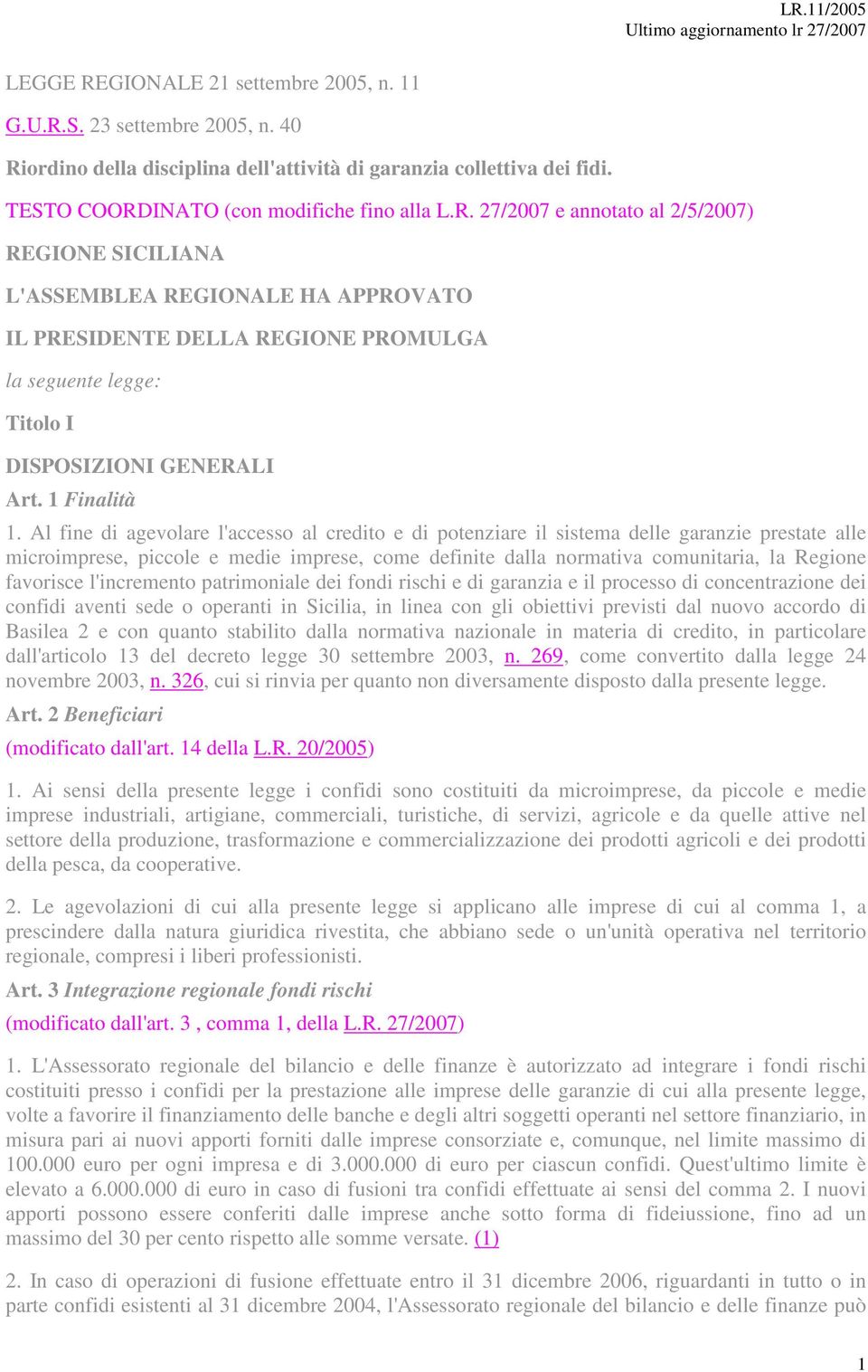 LR.11/2005
Ultimo aggiornamento lr 27/2007

LEGGE REGIONALE 21 settembre 2005, n. 11

G.U.R.S. 23 settembre 2005, n. 40

Riordino della disciplina dell'attività di garanzia collettiva dei fidi.

TESTO COORDINATO (con modifiche fino alla L.R. 27/2007 e annotato al 2/5/2007)

REGIONE SICILIANA

L'ASSEMBLEA REGIONALE HA APPROVATO

IL PRESIDENTE DELLA REGIONE PROMULGA

la seguente legge:

Titolo I

DISPOSIZIONI GENERALI

Art. 1 Finalità

1. Al fine di agevolare l'accesso al credito e di potenziare il sistema delle garanzie prestate alle microimprese, piccole e medie imprese, come definite dalla normativa comunitaria, la Regione favorisce l'incremento patrimoniale dei fondi rischi e di garanzia e il processo di concentrazione dei confidi aventi sede o operanti in Sicilia, in linea con gli obiettivi previsti dal nuovo accordo di Basilea 2 e con quanto stabilito dalla normativa nazionale in materia di credito, in particolare dall'articolo 13 del decreto legge 30 settembre 2003, n. 269, come convertito dalla legge 24 novembre 2003, n. 326, cui si rinvia per quanto non diversamente disposto dalla presente legge.

Art. 2 Beneficiari

(modificato dall'art. 14 della L.R. 20/2005)

1. Ai sensi della presente legge i confidi sono costituiti da microimprese, da piccole e medie imprese industriali, artigiane, commerciali, turistiche, di servizi, agricole e da quelle attive nel settore della produzione, trasformazione e commercializzazione dei prodotti agricoli e dei prodotti della pesca, da cooperative.

2. Le agevolazioni di cui alla presente legge si applicano alle imprese di cui al comma 1, a prescindere dalla natura giuridica rivestita, che abbiano sede o un'unità operativa nel territorio regionale, compresi i liberi professionisti.

Art. 3 Integrazione regionale fondi rischi

(modificato dall'art. 3 , comma 1, della L.R. 27/2007)

1. L'Assessorato regionale del bilancio e delle finanze è autorizzato ad integrare i fondi rischi costituiti presso i confidi per la prestazione alle imprese delle garanzie di cui alla presente legge, volte a favorire il finanziamento delle banche e degli altri soggetti operanti nel settore finanziario, in misura pari ai nuovi apporti forniti dalle imprese consorziate e, comunque, nel limite massimo di 100.000 euro per ogni impresa e di 3.000.000 di euro per ciascun confidi. Quest'ultimo limite è elevato a 6.000.000 di euro in caso di fusioni tra confidi effettuate ai sensi del comma 2. I nuovi apporti possono essere conferiti dalle imprese anche sotto forma di fideiussione, fino ad un massimo del 30 per cento rispetto alle somme versate. (1)

2. In caso di operazioni di fusione effettuate entro il 31 dicembre 2006, riguardanti in tutto o in parte confidi esistenti al 31 dicembre 2004, l'Assessorato regionale del bilancio e delle finanze può

1